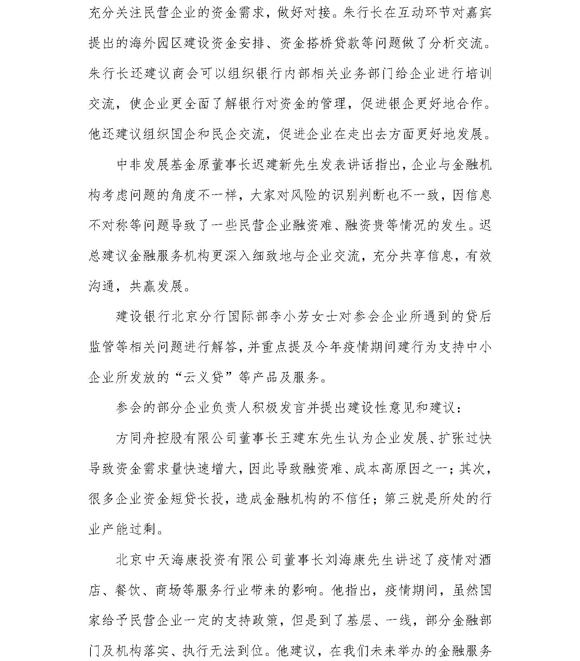 充分关注民营企业的资金需求，做好对接。朱行长在互动环节对嘉宾提出的海外园区建设资金安排、资金搭桥贷款等问题做了分析交流。朱行长还建议商会可以组织银行内部相关业务部门给企业进行培训交流，使企业更全面了解银行对资金的管理，促进银企更好地合作。他还建议组织国企和民企交流，促进企业在走出去方面更好地发展。

中非发展基金原董事长迟建新先生发表讲话指出，企业与金融机构考虑问题的角度不一样，大家对风险的识别判断也不一致，因信息不对称等问题导致了一些民营企业融资难、融资贵等情况的发生。迟总建议金融服务机构更深入细致地与企业交流，充分共享信息，有效沟通，共赢发展。

建设银行北京分行国际部李小芳女士对参会企业所遇到的贷后监管等相关问题进行解答，并重点提及今年疫情期间建行为支持中小企业所发放的“云义贷”等产品及服务。

参会的部分企业负责人积极发言并提出建设性意见和建议：

方同舟控股有限公司董事长王建东先生认为企业发展、扩张过快导致资金需求量快速增大，因此导致融资难、成本高原因之一；其次，很多企业资金短贷长投，造成金融机构的不信任；第三就是所处的行业产能过剩。

北京中天海康投资有限公司董事长刘海康先生讲述了疫情对酒店、餐饮、商场等服务行业带来的影响。他指出，疫情期间，虽然国家给予民营企业一定的支持政策，但是到了基层、一线，部分金融部门及机构落实、执行无法到位。他建议，在我们未来举办的金融服务